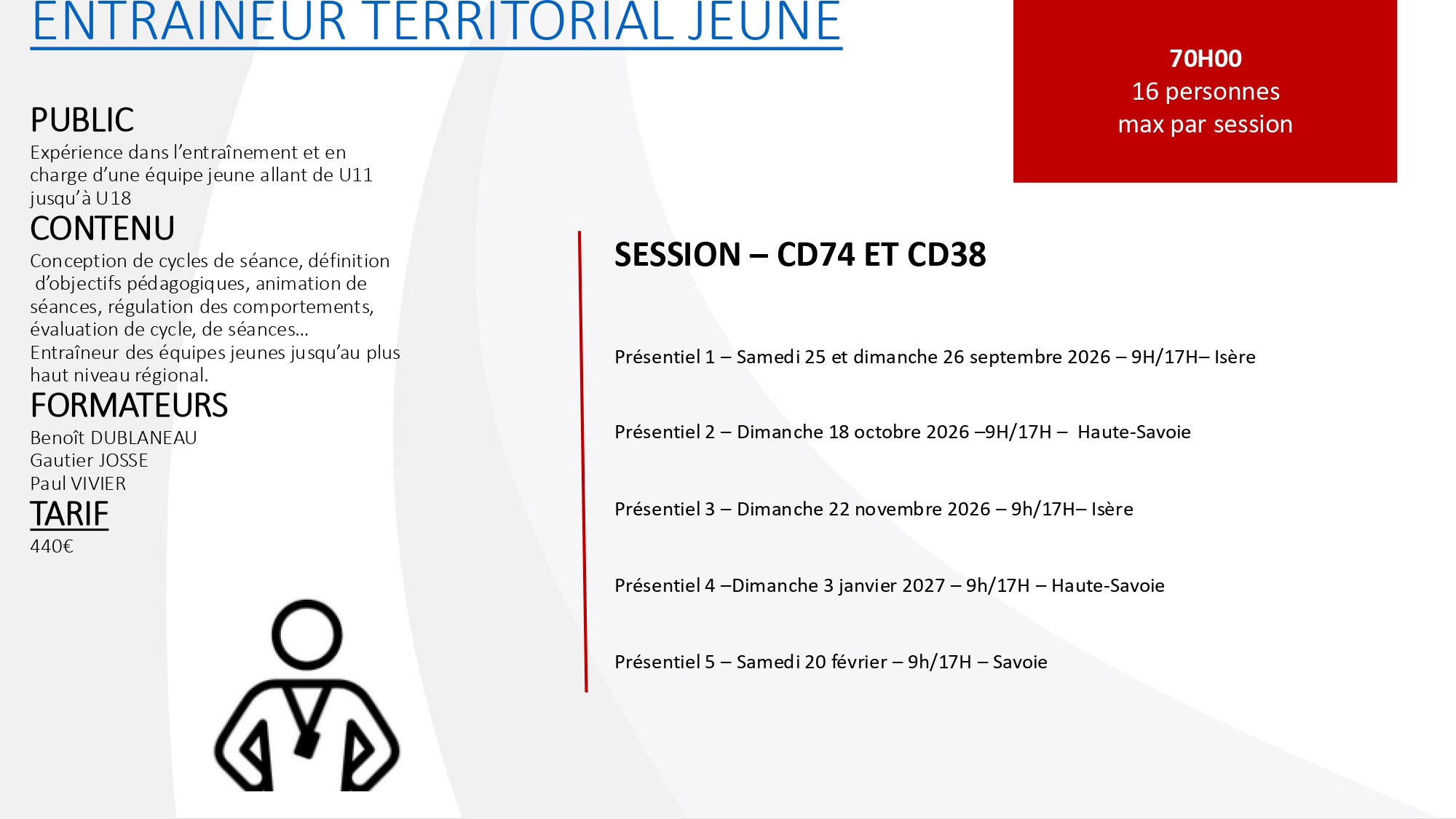 ENTRAINEUR TERRITORIAL JEUNE

70H00
16 personnes
max par session

PUBLIC
Expérience dans l'entraînement et en charge d'une équipe jeune allant de U11 jusqu'à U18

CONTENU
Conception de cycles de séance, définition d'objectifs pédagogiques, animation de séances, régulation des comportements, évaluation de cycle, de séances...
Entraîneur des équipes jeunes jusqu'au plus haut niveau régional.

FORMATEURS
Benoît DUBLANEAU
Gautier JOSSE
Paul VIVIER

TARIF
440€

SESSION – CD74 ET CD38

Présentiel 1 – Samedi 25 et dimanche 26 septembre 2026 – 9H/17H– Isère

Présentiel 2 – Dimanche 18 octobre 2026 –9H/17H – Haute-Savoie

Présentiel 3 – Dimanche 22 novembre 2026 – 9h/17H– Isère

Présentiel 4 –Dimanche 3 janvier 2027 – 9h/17H – Haute-Savoie

Présentiel 5 – Samedi 20 février – 9h/17H – Savoie